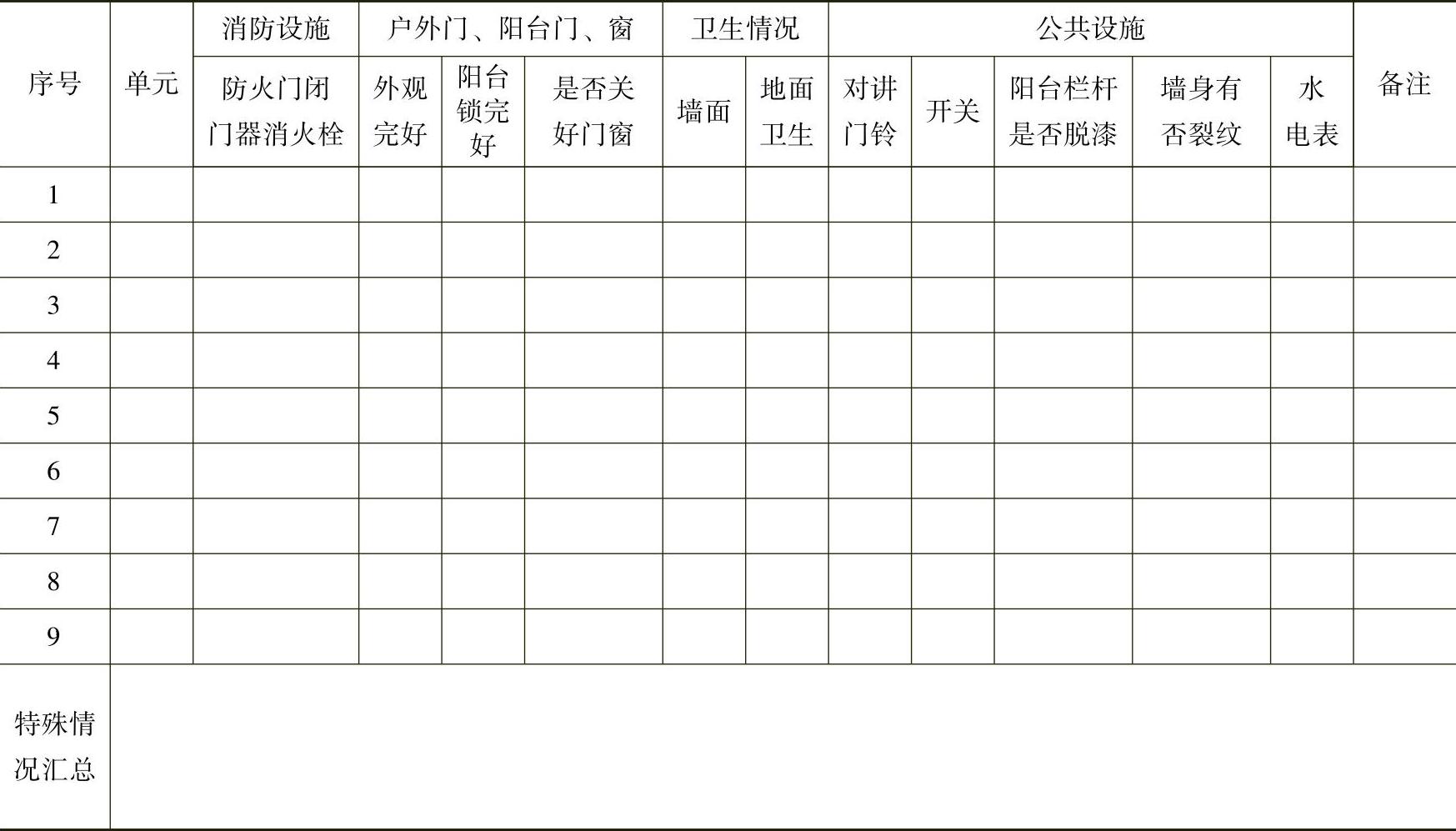 | 序号 | 单元 | 消防设施 | 户外门、阳台门、窗 | | | 卫生情况 | | 公共设施 | | | | | 备注 |
|---|---|---|---|---|---|---|---|---|---|---|---|---|---|
| | | 防火门闭门器消火栓 | 外观完好 | 阳台锁完好 | 是否关好门窗 | 墙面 | 地面卫生 | 对讲门铃 | 开关 | 阳台栏杆是否脱漆 | 墙身有否裂纹 | 水电表 | |
| 1 | | | | | | | | | | | | | |
| 2 | | | | | | | | | | | | | |
| 3 | | | | | | | | | | | | | |
| 4 | | | | | | | | | | | | | |
| 5 | | | | | | | | | | | | | |
| 6 | | | | | | | | | | | | | |
| 7 | | | | | | | | | | | | | |
| 8 | | | | | | | | | | | | | |
| 9 | | | | | | | | | | | | | |
| 特殊情况汇总 | | | | | | | | | | | | | |